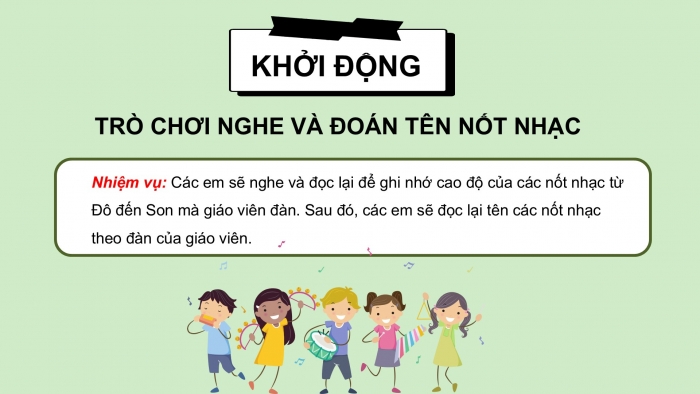 KHỞI ĐỘNG

TRÒ CHƠI NGHE VÀ ĐOÁN TÊN NỐT NHẠC

Nhiệm vụ: Các em sẽ nghe và đọc lại để ghi nhớ cao độ của các nốt nhạc từ Đô đến Son mà giáo viên đàn. Sau đó, các em sẽ đọc lại tên các nốt nhạc theo đàn của giáo viên.